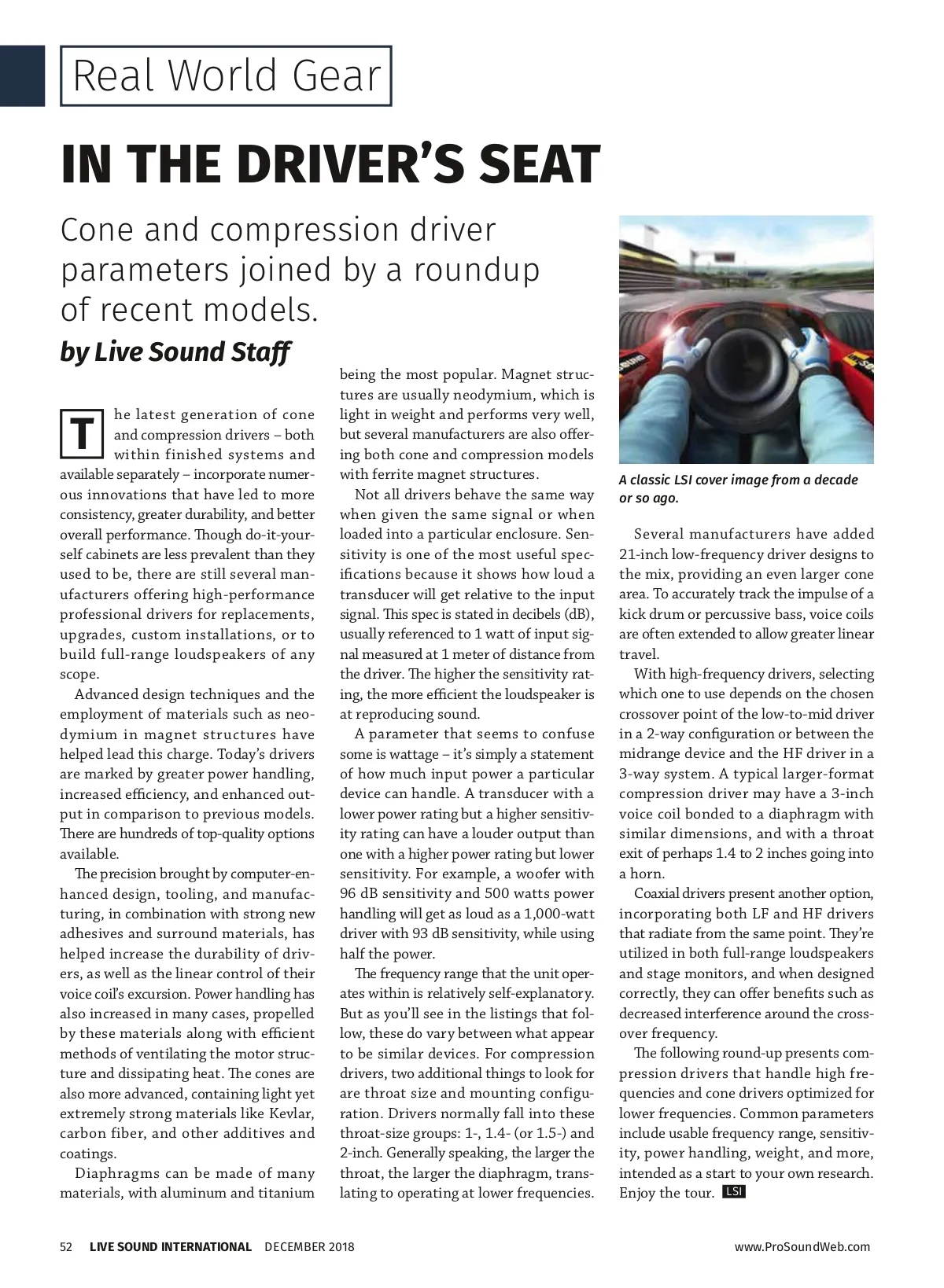 Real World Gear

IN THE DRIVER'S SEAT

Cone and compression driver parameters joined by a roundup of recent models.

by Live Sound Staff

The latest generation of cone and compression drivers – both within finished systems and available separately – incorporate numerous innovations that have led to more consistency, greater durability, and better overall performance. Though do-it-yourself cabinets are less prevalent than they used to be, there are still several manufacturers offering high-performance professional drivers for replacements, upgrades, custom installations, or to build full-range loudspeakers of any scope.

Advanced design techniques and the employment of materials such as neodymium in magnet structures have helped lead this charge. Today's drivers are marked by greater power handling, increased efficiency, and enhanced output in comparison to previous models. There are hundreds of top-quality options available.

The precision brought by computer-enhanced design, tooling, and manufacturing, in combination with strong new adhesives and surround materials, has helped increase the durability of drivers, as well as the linear control of their voice coil's excursion. Power handling has also increased in many cases, propelled by these materials along with efficient methods of ventilating the motor structure and dissipating heat. The cones are also more advanced, containing light yet extremely strong materials like Kevlar, carbon fiber, and other additives and coatings.

Diaphragms can be made of many materials, with aluminum and titanium being the most popular. Magnet structures are usually neodymium, which is light in weight and performs very well, but several manufacturers are also offering both cone and compression models with ferrite magnet structures.

Not all drivers behave the same way when given the same signal or when loaded into a particular enclosure. Sensitivity is one of the most useful specifications because it shows how loud a transducer will get relative to the input signal. This spec is stated in decibels (dB), usually referenced to 1 watt of input signal measured at 1 meter of distance from the driver. The higher the sensitivity rating, the more efficient the loudspeaker is at reproducing sound.

A parameter that seems to confuse some is wattage – it's simply a statement of how much input power a particular device can handle. A transducer with a lower power rating but a higher sensitivity rating can have a louder output than one with a higher power rating but lower sensitivity. For example, a woofer with 96 dB sensitivity and 500 watts power handling will get as loud as a 1,000-watt driver with 93 dB sensitivity, while using half the power.

The frequency range that the unit operates within is relatively self-explanatory. But as you'll see in the listings that follow, these do vary between what appear to be similar devices. For compression drivers, two additional things to look for are throat size and mounting configuration. Drivers normally fall into these throat-size groups: 1-, 1.4- (or 1.5-) and 2-inch. Generally speaking, the larger the throat, the larger the diaphragm, translating to operating at lower frequencies.

A classic LSI cover image from a decade or so ago.

Several manufacturers have added 21-inch low-frequency driver designs to the mix, providing an even larger cone area. To accurately track the impulse of a kick drum or percussive bass, voice coils are often extended to allow greater linear travel.

With high-frequency drivers, selecting which one to use depends on the chosen crossover point of the low-to-mid driver in a 2-way configuration or between the midrange device and the HF driver in a 3-way system. A typical larger-format compression driver may have a 3-inch voice coil bonded to a diaphragm with similar dimensions, and with a throat exit of perhaps 1.4 to 2 inches going into a horn.

Coaxial drivers present another option, incorporating both LF and HF drivers that radiate from the same point. They're utilized in both full-range loudspeakers and stage monitors, and when designed correctly, they can offer benefits such as decreased interference around the crossover frequency.

The following round-up presents compression drivers that handle high frequencies and cone drivers optimized for lower frequencies. Common parameters include usable frequency range, sensitivity, power handling, weight, and more, intended as a start to your own research. Enjoy the tour. LSI

52 LIVE SOUND INTERNATIONAL DECEMBER 2018 www.ProSoundWeb.com